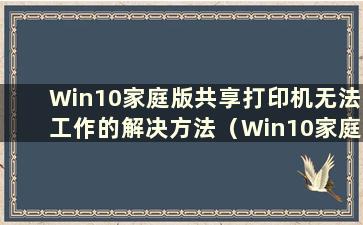 Win10家庭版共享打印机无法工作的解决方法（Win10家庭